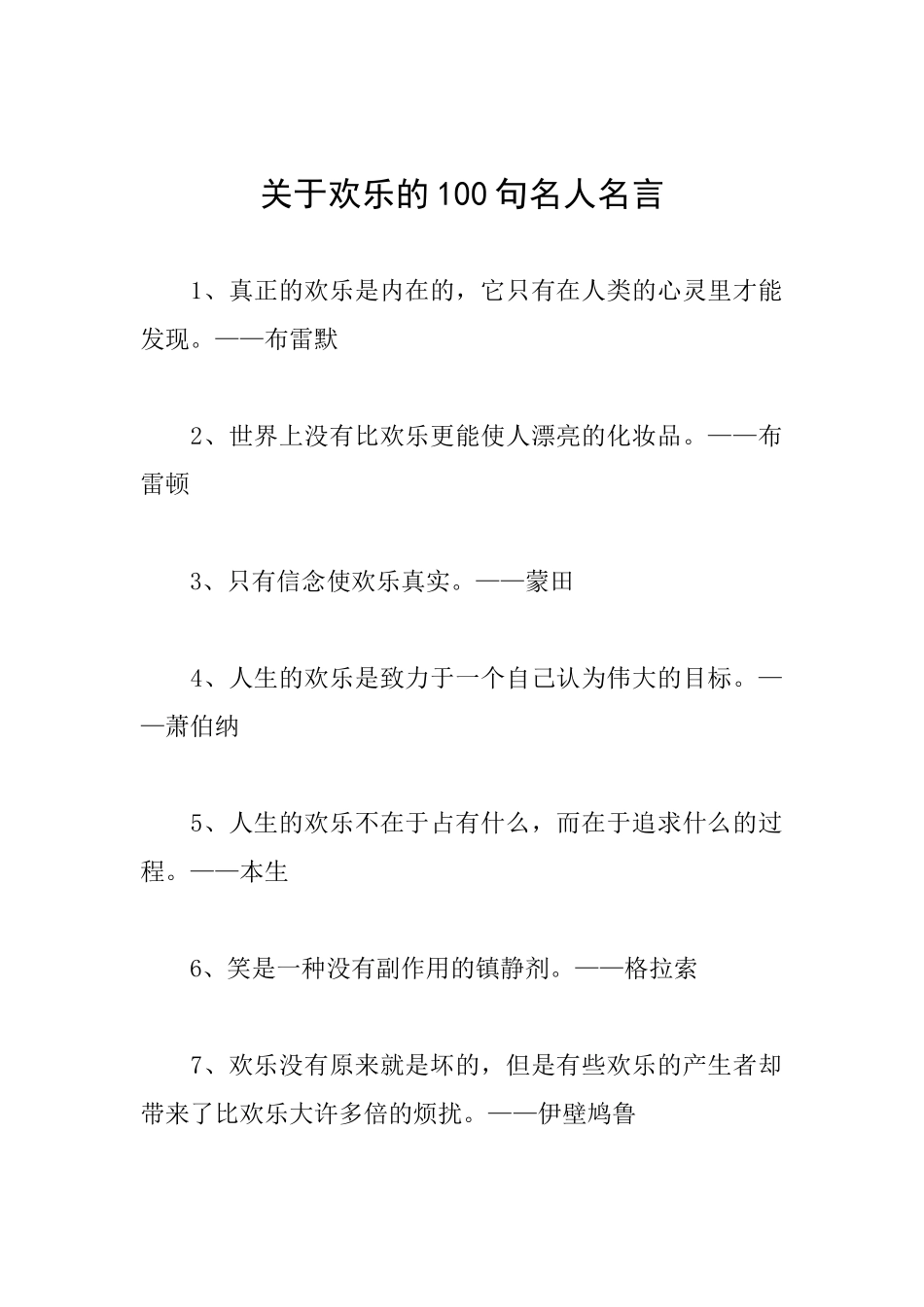 关于欢乐的100句名人名言

1、真正的欢乐是内在的，它只有在人类的心灵里才能发现。——布雷默

2、世界上没有比欢乐更能使人漂亮的化妆品。——布雷顿

3、只有信念使欢乐真实。——蒙田

4、人生的欢乐是致力于一个自己认为伟大的目标。——萧伯纳

5、人生的欢乐不在于占有什么，而在于追求什么的过程。——本生

6、笑是一种没有副作用的镇静剂。——格拉索

7、欢乐没有原来就是坏的，但是有些欢乐的产生者却带来了比欢乐大许多倍的烦扰。——伊壁鸠鲁